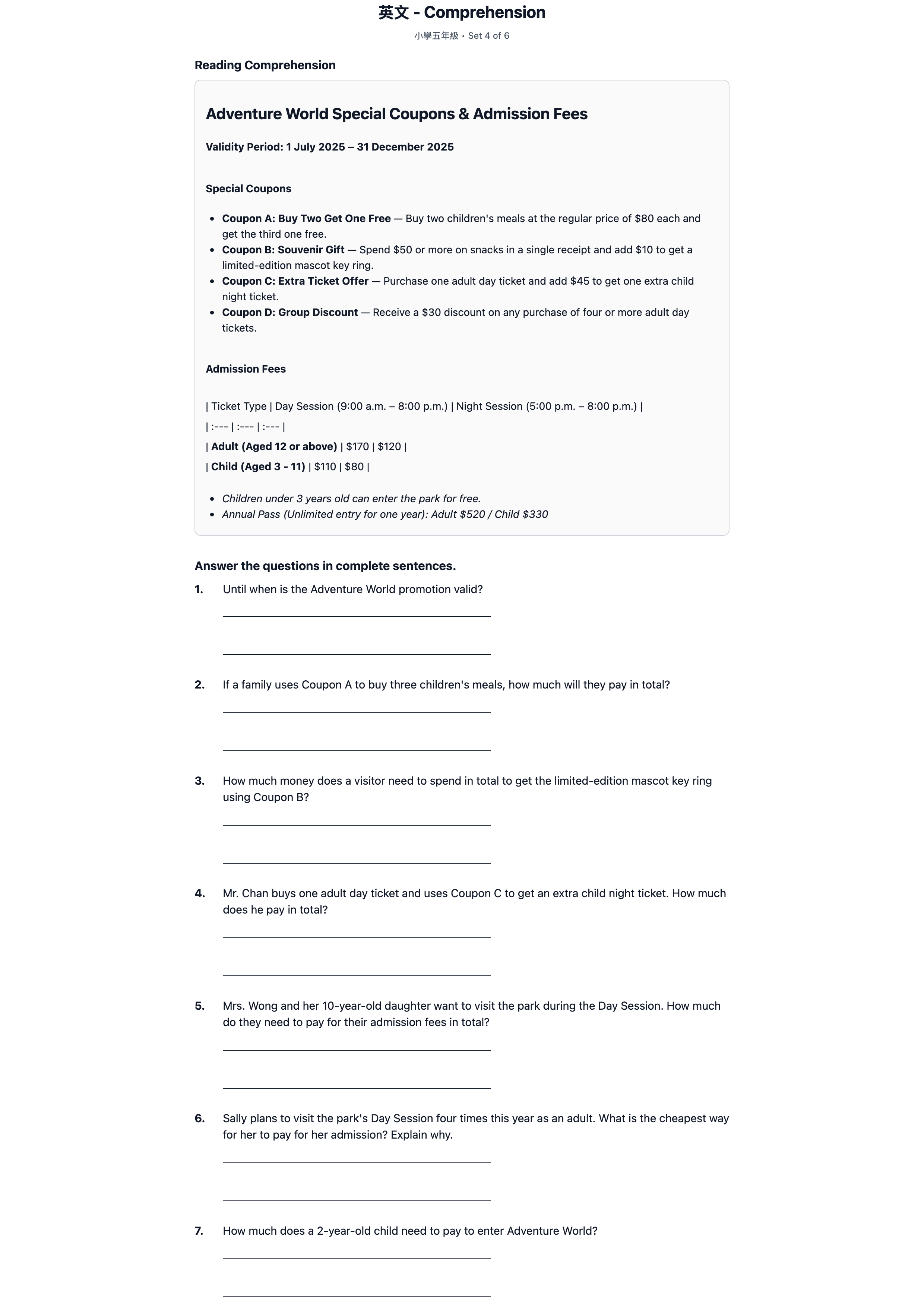 英文 - Comprehension

小學五年級 • Set 4 of 6

Reading Comprehension

Adventure World Special Coupons & Admission Fees

Validity Period: 1 July 2025 – 31 December 2025

Special Coupons

• Coupon A: Buy Two Get One Free — Buy two children's meals at the regular price of $80 each and get the third one free.
• Coupon B: Souvenir Gift — Spend $50 or more on snacks in a single receipt and add $10 to get a limited-edition mascot key ring.
• Coupon C: Extra Ticket Offer — Purchase one adult day ticket and add $45 to get one extra child night ticket.
• Coupon D: Group Discount — Receive a $30 discount on any purchase of four or more adult day tickets.

Admission Fees

| Ticket Type | Day Session (9:00 a.m. – 8:00 p.m.) | Night Session (5:00 p.m. – 8:00 p.m.) |

| :--- | :--- | :--- |

| Adult (Aged 12 or above) | $170 | $120 |

| Child (Aged 3 - 11) | $110 | $80 |

• Children under 3 years old can enter the park for free.
• Annual Pass (Unlimited entry for one year): Adult $520 / Child $330

Answer the questions in complete sentences.

1. Until when is the Adventure World promotion valid?

____

____

2. If a family uses Coupon A to buy three children's meals, how much will they pay in total?

____

____

3. How much money does a visitor need to spend in total to get the limited-edition mascot key ring using Coupon B?

____

____

4. Mr. Chan buys one adult day ticket and uses Coupon C to get an extra child night ticket. How much does he pay in total?

____

____

5. Mrs. Wong and her 10-year-old daughter want to visit the park during the Day Session. How much do they need to pay for their admission fees in total?

____

____

6. Sally plans to visit the park's Day Session four times this year as an adult. What is the cheapest way for her to pay for her admission? Explain why.

____

____

7. How much does a 2-year-old child need to pay to enter Adventure World?

____

____